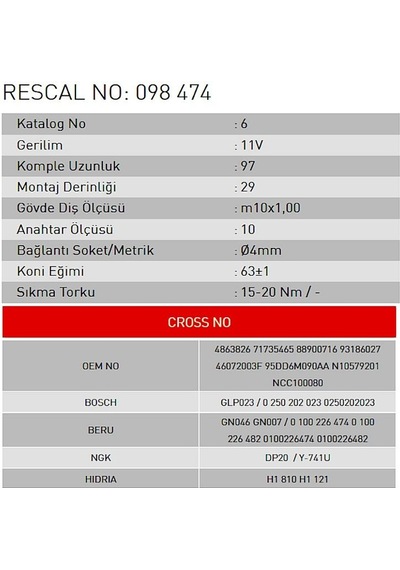 RESCAL NO: 098 474

| | |
|---|---|
| Katalog No | : 6 |
| Gerilim | : 11V |
| Komple Uzunluk | : 97 |
| Montaj Derinliği | : 29 |
| Gövde Diş Ölçüsü | : m10x1,00 |
| Anahtar Ölçüsü | : 10 |
| Bağlantı Soket/Metrik | : Ø4mm |
| Koni Eğimi | : 63±1 |
| Sıkma Torku | : 15-20 Nm / - |

CROSS NO

| | |
|---|---|
| OEM NO | 4863826 71735465 88900716 93186027 46072003F 95DD6M090AA N10579201 NCC100080 |
| BOSCH | GLP023 / 0 250 202 023 0250202023 |
| BERU | GN046 GN007 / 0 100 226 474 0 100 226 482 0100226474 0100226482 |
| NGK | DP20 / Y-741U |
| HIDRIA | H1 810 H1 121 |